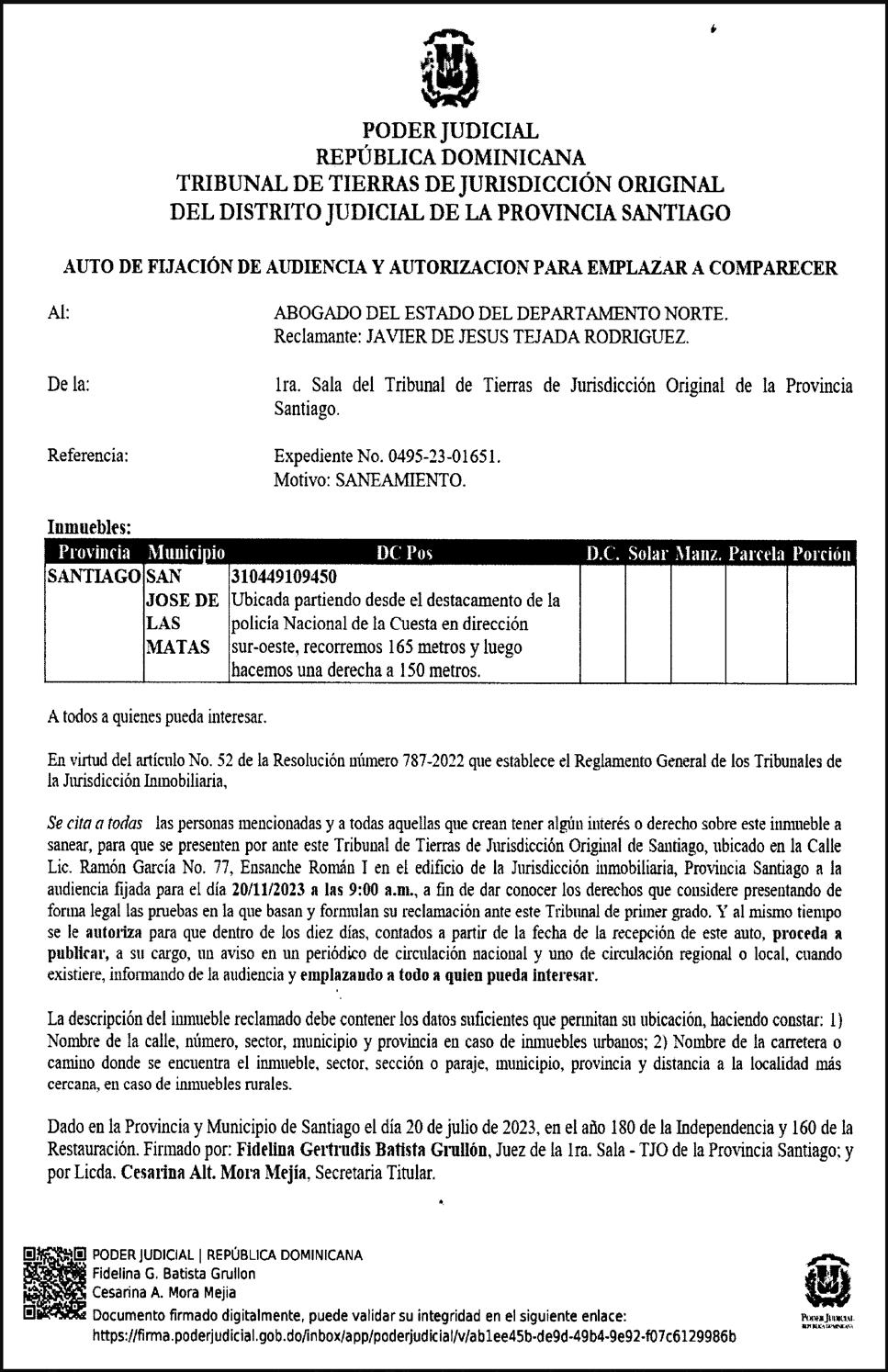 PODER JUDICIAL
REPÚBLICA DOMINICANA
TRIBUNAL DE TIERRAS DE JURISDICCIÓN ORIGINAL
DEL DISTRITO JUDICIAL DE LA PROVINCIA SANTIAGO

AUTO DE FIJACIÓN DE AUDIENCIA Y AUTORIZACION PARA EMPLAZAR A COMPARECER

Al: ABOGADO DEL ESTADO DEL DEPARTAMENTO NORTE.
Reclamante: JAVIER DE JESUS TEJADA RODRIGUEZ.

De la: 1ra. Sala del Tribunal de Tierras de Jurisdicción Original de la Provincia Santiago.

Referencia: Expediente No. 0495-23-01651.
Motivo: SANEAMIENTO.

Inmuebles:

| Provincia | Municipio | DC Pos | D.C. | Solar | Manz. | Parcela | Porción |
|---|---|---|---|---|---|---|---|
| SANTIAGO | SAN JOSE DE LAS MATAS | 310449109450 Ubicada partiendo desde el destacamento de la policía Nacional de la Cuesta en dirección sur-oeste, recorremos 165 metros y luego hacemos una derecha a 150 metros. | | | | | |

A todos a quienes pueda interesar.

En virtud del artículo No. 52 de la Resolución número 787-2022 que establece el Reglamento General de los Tribunales de la Jurisdicción Inmobiliaria,

Se cita a todas las personas mencionadas y a todas aquellas que crean tener algún interés o derecho sobre este inmueble a sanear, para que se presenten por ante este Tribunal de Tierras de Jurisdicción Original de Santiago, ubicado en la Calle Lic. Ramón García No. 77, Ensanche Román I en el edificio de la Jurisdicción inmobiliaria, Provincia Santiago a la audiencia fijada para el día 20/11/2023 a las 9:00 a.m., a fin de dar conocer los derechos que considere presentando de forma legal las pruebas en la que basan y formulan su reclamación ante este Tribunal de primer grado. Y al mismo tiempo se le autoriza para que dentro de los diez días, contados a partir de la fecha de la recepción de este auto, proceda a publicar, a su cargo, un aviso en un periódico de circulación nacional y uno de circulación regional o local, cuando existiere, informando de la audiencia y emplazando a todo a quien pueda interesar.

La descripción del inmueble reclamado debe contener los datos suficientes que permitan su ubicación, haciendo constar: 1) Nombre de la calle, número, sector, municipio y provincia en caso de inmuebles urbanos; 2) Nombre de la carretera o camino donde se encuentra el inmueble, sector, sección o paraje, municipio, provincia y distancia a la localidad más cercana, en caso de inmuebles rurales.

Dado en la Provincia y Municipio de Santiago el día 20 de julio de 2023, en el año 180 de la Independencia y 160 de la Restauración. Firmado por: Fidelina Gertrudis Batista Grullón, Juez de la 1ra. Sala - TJO de la Provincia Santiago; y por Licda. Cesarina Alt. Mora Mejía, Secretaria Titular.

PODER JUDICIAL | REPÚBLICA DOMINICANA
Fidelina G. Batista Grullon
Cesarina A. Mora Mejia
Documento firmado digitalmente, puede validar su integridad en el siguiente enlace:
https://firma.poderjudicial.gob.do/inbox/app/poderjudicial/v/ab1ee45b-de9d-49b4-9e92-f07c6129986b

PODER JUDICIAL
REPÚBLICA DOMINICANA